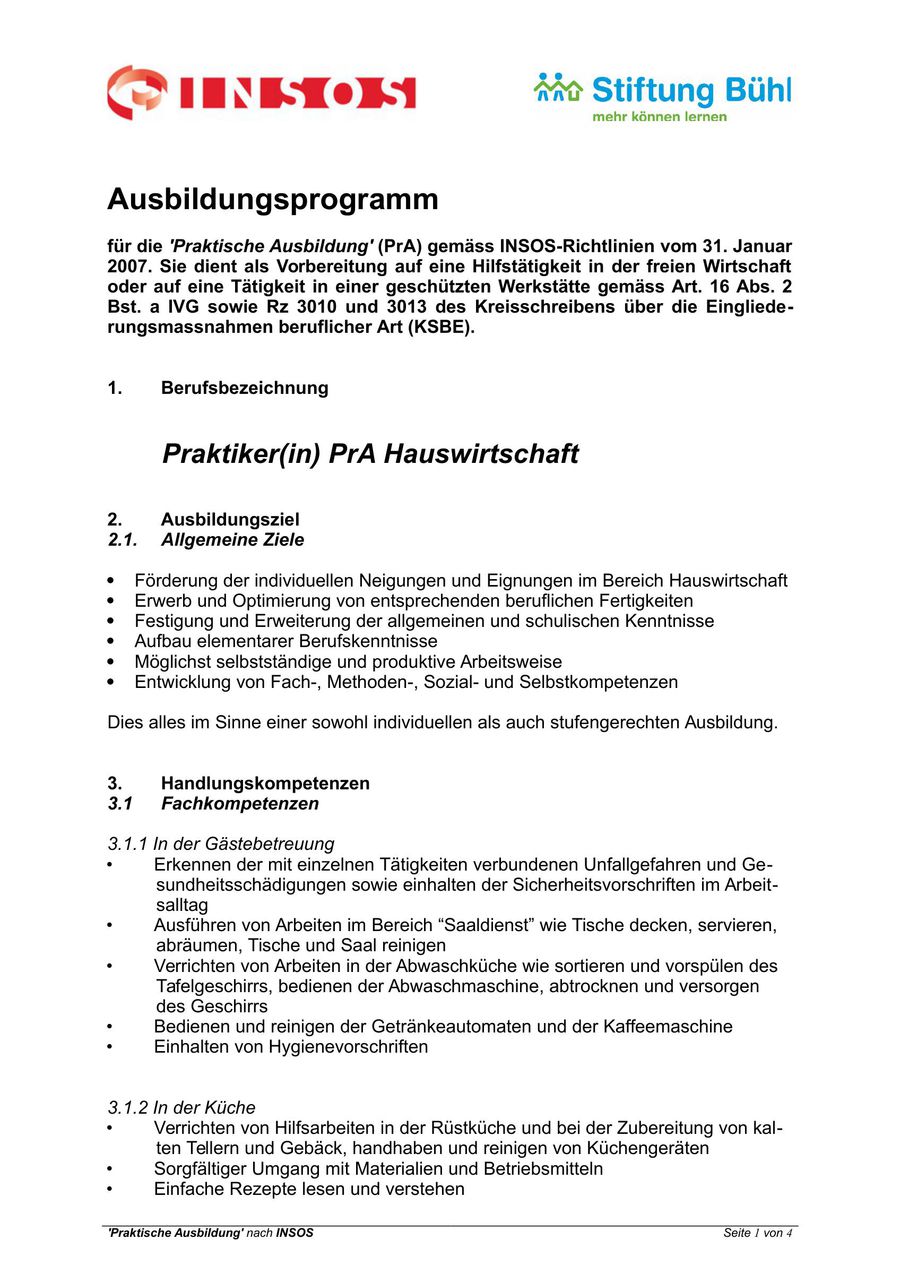 INSOS

Stiftung Bühl
mehr können lernen

Ausbildungsprogramm

für die 'Praktische Ausbildung' (PrA) gemäss INSOS-Richtlinien vom 31. Januar 2007. Sie dient als Vorbereitung auf eine Hilfstätigkeit in der freien Wirtschaft oder auf eine Tätigkeit in einer geschützten Werkstätte gemäss Art. 16 Abs. 2 Bst. a IVG sowie Rz 3010 und 3013 des Kreisschreibens über die Eingliederungsmassnahmen beruflicher Art (KSBE).

1. Berufsbezeichnung

Praktiker(in) PrA Hauswirtschaft

2. Ausbildungsziel
2.1. Allgemeine Ziele

• Förderung der individuellen Neigungen und Eignungen im Bereich Hauswirtschaft
• Erwerb und Optimierung von entsprechenden beruflichen Fertigkeiten
• Festigung und Erweiterung der allgemeinen und schulischen Kenntnisse
• Aufbau elementarer Berufskenntnisse
• Möglichst selbstständige und produktive Arbeitsweise
• Entwicklung von Fach-, Methoden-, Sozial- und Selbstkompetenzen

Dies alles im Sinne einer sowohl individuellen als auch stufengerechten Ausbildung.

3. Handlungskompetenzen
3.1 Fachkompetenzen

3.1.1 In der Gästebetreuung
• Erkennen der mit einzelnen Tätigkeiten verbundenen Unfallgefahren und Gesundheitsschädigungen sowie einhalten der Sicherheitsvorschriften im Arbeitsalltag
• Ausführen von Arbeiten im Bereich “Saaldienst” wie Tische decken, servieren, abräumen, Tische und Saal reinigen
• Verrichten von Arbeiten in der Abwaschküche wie sortieren und vorspülen des Tafelgeschirrs, bedienen der Abwaschmaschine, abtrocknen und versorgen des Geschirrs
• Bedienen und reinigen der Getränkeautomaten und der Kaffeemaschine
• Einhalten von Hygienevorschriften

3.1.2 In der Küche
• Verrichten von Hilfsarbeiten in der Rüstküche und bei der Zubereitung von kalten Tellern und Gebäck, handhaben und reinigen von Küchengeräten
• Sorgfältiger Umgang mit Materialien und Betriebsmitteln
• Einfache Rezepte lesen und verstehen

'Praktische Ausbildung' nach INSOS
Seite 1 von 4